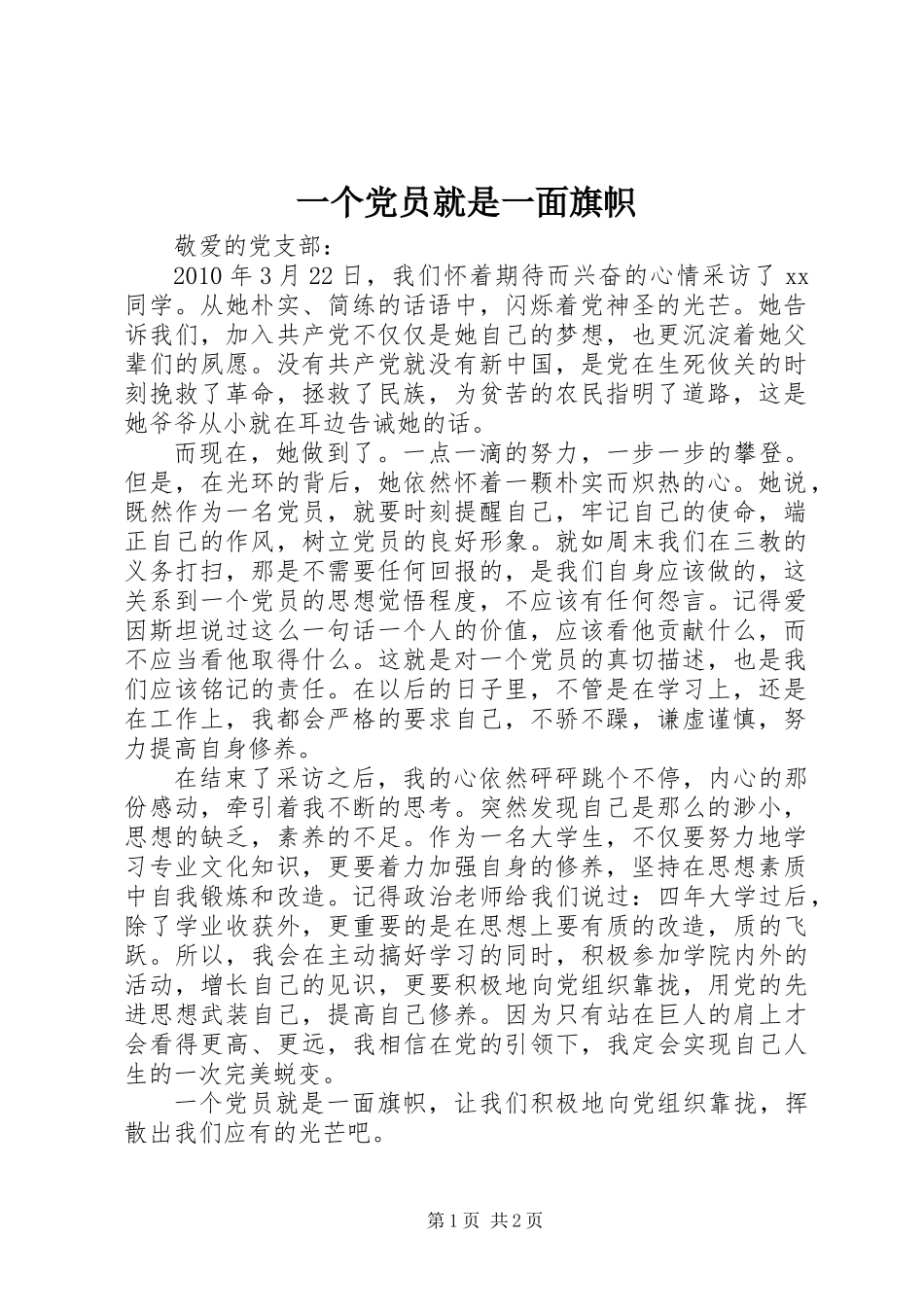 一个党员就是一面旗帜

敬爱的党支部：

2010 年 3 月 22 日，我们怀着期待而兴奋的心情采访了 xx 同学。从她朴实、简练的话语中，闪烁着党神圣的光芒。她告诉我们，加入共产党不仅仅是她自己的梦想，也更沉淀着她父辈们的夙愿。没有共产党就没有新中国，是党在生死攸关的时刻挽救了革命，拯救了民族，为贫苦的农民指明了道路，这是她爷爷从小就在耳边告诫她的话。

而现在，她做到了。一点一滴的努力，一步一步的攀登。但是，在光环的背后，她依然怀着一颗朴实而炽热的心。她说，既然作为一名党员，就要时刻提醒自己，牢记自己的使命，端正自己的作风，树立党员的良好形象。就如周末我们在三教的义务打扫，那是不需要任何回报的，是我们自身应该做的，这关系到一个党员的思想觉悟程度，不应该有任何怨言。记得爱因斯坦说过这么一句话一个人的价值，应该看他贡献什么，而不应当看他取得什么。这就是对一个党员的真切描述，也是我们应该铭记的责任。在以后的日子里，不管是在学习上，还是在工作上，我都会严格的要求自己，不骄不躁，谦虚谨慎，努力提高自身修养。

在结束了采访之后，我的心依然砰砰跳个不停，内心的那份感动，牵引着我不断的思考。突然发现自己是那么的渺小，思想的缺乏，素养的不足。作为一名大学生，不仅要努力地学习专业文化知识，更要着力加强自身的修养，坚持在思想素质中自我锻炼和改造。记得政治老师给我们说过：四年大学过后，除了学业收获外，更重要的是在思想上要有质的改造，质的飞跃。所以，我会在主动搞好学习的同时，积极参加学院内外的活动，增长自己的见识，更要积极地向党组织靠拢，用党的先进思想武装自己，提高自己修养。因为只有站在巨人的肩上才会看得更高、更远，我相信在党的引领下，我定会实现自己人生的一次完美蜕变。

一个党员就是一面旗帜，让我们积极地向党组织靠拢，挥散出我们应有的光芒吧。

第 1 页 共 2 页